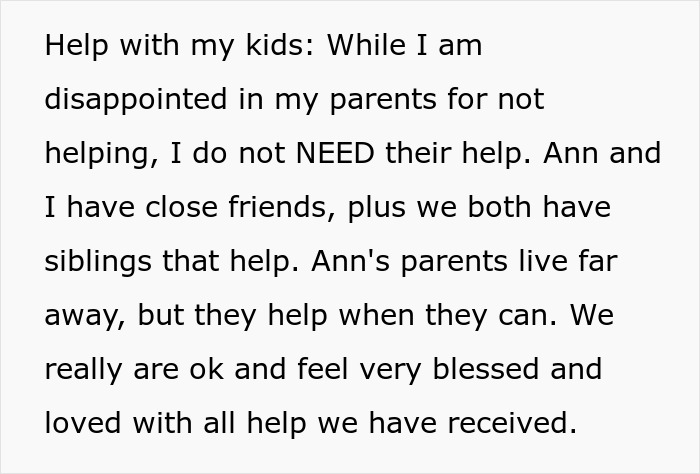 Help with my kids: While I am disappointed in my parents for not helping, I do not NEED their help. Ann and I have close friends, plus we both have siblings that help. Ann's parents live far away, but they help when they can. We really are ok and feel very blessed and loved with all help we have received.